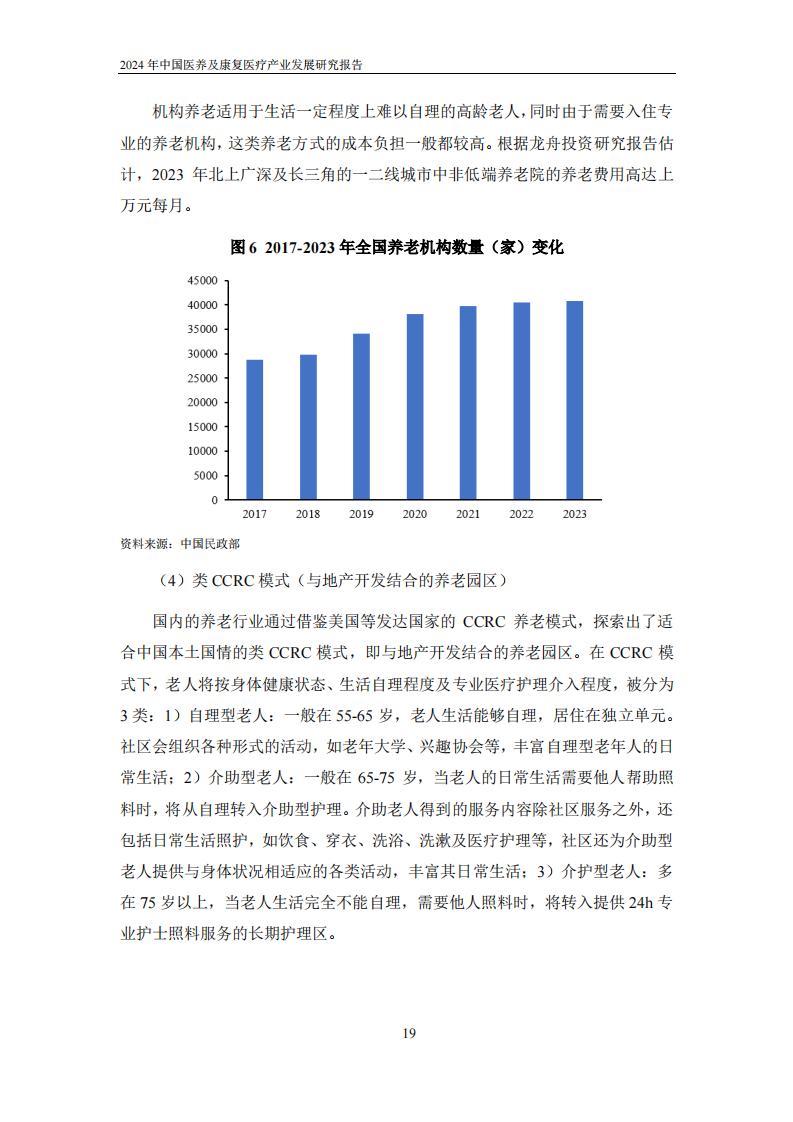 2024 年中国医养及康复医疗产业发展研究报告

机构养老适用于生活一定程度上难以自理的高龄老人，同时由于需要入住专业的养老机构，这类养老方式的成本负担一般都较高。根据龙舟投资研究报告估计，2023 年北上广深及长三角的一二线城市中非低端养老院的养老费用高达上万元每月。

图 6 2017-2023 年全国养老机构数量（家）变化

45000
40000
35000
30000
25000
20000
15000
10000
5000
0
2017 2018 2019 2020 2021 2022 2023

资料来源：中国民政部

（4）类 CCRC 模式（与地产开发结合的养老园区）

国内的养老行业通过借鉴美国等发达国家的 CCRC 养老模式，探索出了适合中国本土国情的类 CCRC 模式，即与地产开发结合的养老园区。在 CCRC 模式下，老人将按身体健康状态、生活自理程度及专业医疗护理介入程度，被分为 3 类：1）自理型老人：一般在 55-65 岁，老人生活能够自理，居住在独立单元。社区会组织各种形式的活动，如老年大学、兴趣协会等，丰富自理型老年人的日常生活；2）介助型老人：一般在 65-75 岁，当老人的日常生活需要他人帮助照料时，将从自理转入介助型护理。介助老人得到的服务内容除社区服务之外，还包括日常生活照护，如饮食、穿衣、洗浴、洗漱及医疗护理等，社区还为介助型老人提供与身体状况相适应的各类活动，丰富其日常生活；3）介护型老人：多在 75 岁以上，当老人生活完全不能自理，需要他人照料时，将转入提供 24h 专业护士照料服务的长期护理区。

19